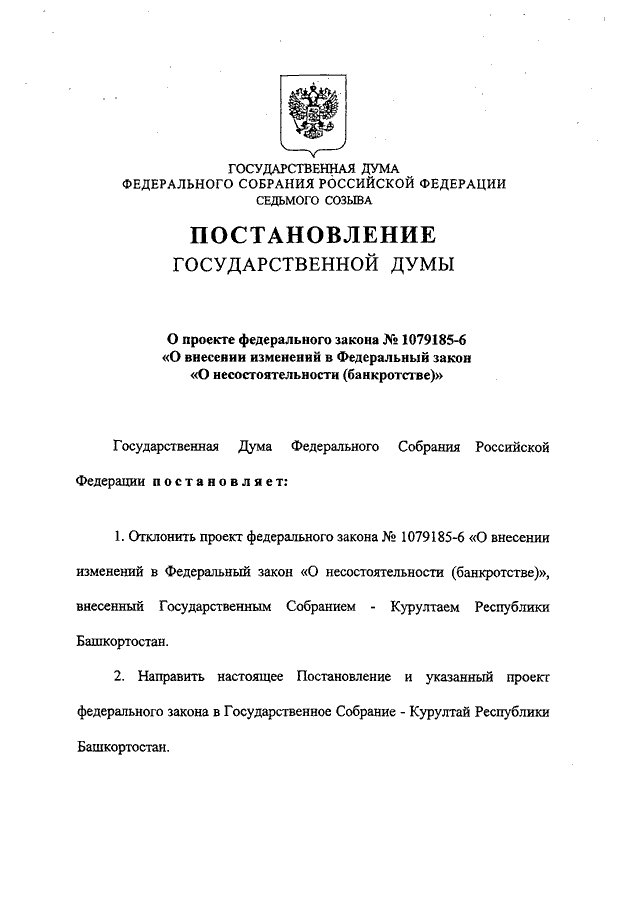 ГОСУДАРСТВЕННАЯ ДУМА
ФЕДЕРАЛЬНОГО СОБРАНИЯ РОССИЙСКОЙ ФЕДЕРАЦИИ
СЕДЬМОГО СОЗЫВА

ПОСТАНОВЛЕНИЕ
ГОСУДАРСТВЕННОЙ ДУМЫ

О проекте федерального закона № 1079185-6
«О внесении изменений в Федеральный закон
«О несостоятельности (банкротстве)»

Государственная Дума Федерального Собрания Российской Федерации постановляет:

1. Отклонить проект федерального закона № 1079185-6 «О внесении изменений в Федеральный закон «О несостоятельности (банкротстве)», внесенный Государственным Собранием - Курултаем Республики Башкортостан.

2. Направить настоящее Постановление и указанный проект федерального закона в Государственное Собрание - Курултай Республики Башкортостан.